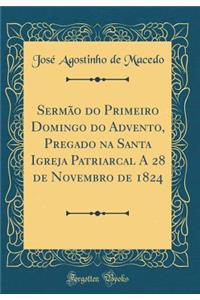 José Agostinho de Macedo

Sermão do Primeiro Domingo do Advento, Pregado na Santa Igreja Patriarcal A 28 de Novembro de 1824

Forgotten Books